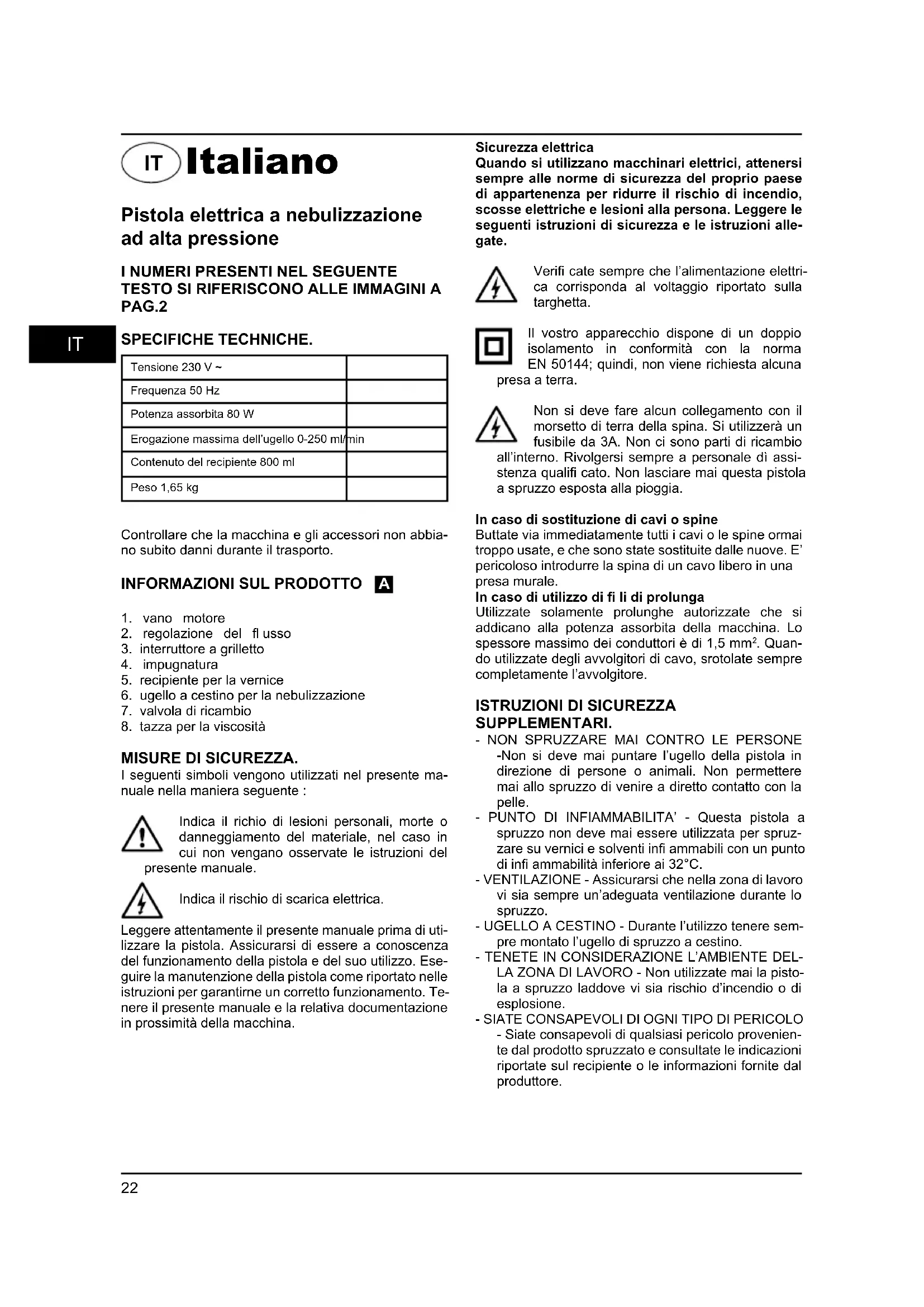 IT Italiano

Pistola elettrica a nebulizzazione ad alta pressione

I NUMERI PRESENTI NEL SEGUENTE TESTO SI RIFERISCONO ALLE IMMAGINI A PAG.2

IT

SPECIFICHE TECHNICHE.

| Tensione 230 V ~ | |
|---|---|
| Frequenza 50 Hz | |
| Potenza assorbita 80 W | |
| Erogazione massima dell'ugello 0-250 ml/min | |
| Contenuto del recipiente 800 ml | |
| Peso 1,65 kg | |

Controllare che la macchina e gli accessori non abbiano subito danni durante il trasporto.

INFORMAZIONI SUL PRODOTTO A

1. vano motore
2. regolazione del fl usso
3. interruttore a grilletto
4. impugnatura
5. recipiente per la vernice
6. ugello a cestino per la nebulizzazione
7. valvola di ricambio
8. tazza per la viscosità

MISURE DI SICUREZZA.
I seguenti simboli vengono utilizzati nel presente manuale nella maniera seguente :

Indica il richio di lesioni personali, morte o danneggiamento del materiale, nel caso in cui non vengano osservate le istruzioni del presente manuale.

Indica il rischio di scarica elettrica.

Leggere attentamente il presente manuale prima di utilizzare la pistola. Assicurarsi di essere a conoscenza del funzionamento della pistola e del suo utilizzo. Eseguire la manutenzione della pistola come riportato nelle istruzioni per garantirne un corretto funzionamento. Tenere il presente manuale e la relativa documentazione in prossimità della macchina.

Sicurezza elettrica
Quando si utilizzano macchinari elettrici, attenersi sempre alle norme di sicurezza del proprio paese di appartenenza per ridurre il rischio di incendio, scosse elettriche e lesioni alla persona. Leggere le seguenti istruzioni di sicurezza e le istruzioni allegate.

Verifi cate sempre che l'alimentazione elettrica corrisponda al voltaggio riportato sulla targhetta.

Il vostro apparecchio dispone di un doppio isolamento in conformità con la norma EN 50144; quindi, non viene richiesta alcuna presa a terra.

Non si deve fare alcun collegamento con il morsetto di terra della spina. Si utilizzerà un fusibile da 3A. Non ci sono parti di ricambio all'interno. Rivolgersi sempre a personale dì assistenza qualifi cato. Non lasciare mai questa pistola a spruzzo esposta alla pioggia.

In caso di sostituzione di cavi o spine
Buttate via immediatamente tutti i cavi o le spine ormai troppo usate, e che sono state sostituite dalle nuove. E' pericoloso introdurre la spina di un cavo libero in una presa murale.
In caso di utilizzo di fi li di prolunga
Utilizzate solamente prolunghe autorizzate che si addicano alla potenza assorbita della macchina. Lo spessore massimo dei conduttori è di 1,5 mm$^2$. Quando utilizzate degli avvolgitori di cavo, srotolate sempre completamente l'avvolgitore.

ISTRUZIONI DI SICUREZZA SUPPLEMENTARI.
- NON SPRUZZARE MAI CONTRO LE PERSONE -Non si deve mai puntare l'ugello della pistola in direzione di persone o animali. Non permettere mai allo spruzzo di venire a diretto contatto con la pelle.
- PUNTO DI INFIAMMABILITA' - Questa pistola a spruzzo non deve mai essere utilizzata per spruzzare su vernici e solventi infi ammabili con un punto di infi ammabilità inferiore ai 32°C.
- VENTILAZIONE - Assicurarsi che nella zona di lavoro vi sia sempre un'adeguata ventilazione durante lo spruzzo.
- UGELLO A CESTINO - Durante l'utilizzo tenere sempre montato l'ugello di spruzzo a cestino.
- TENETE IN CONSIDERAZIONE L'AMBIENTE DELLA ZONA DI LAVORO - Non utilizzate mai la pistola a spruzzo laddove vi sia rischio d'incendio o di esplosione.
- SIATE CONSAPEVOLI DI OGNI TIPO DI PERICOLO - Siate consapevoli di qualsiasi pericolo proveniente dal prodotto spruzzato e consultate le indicazioni riportate sul recipiente o le informazioni fornite dal produttore.

22